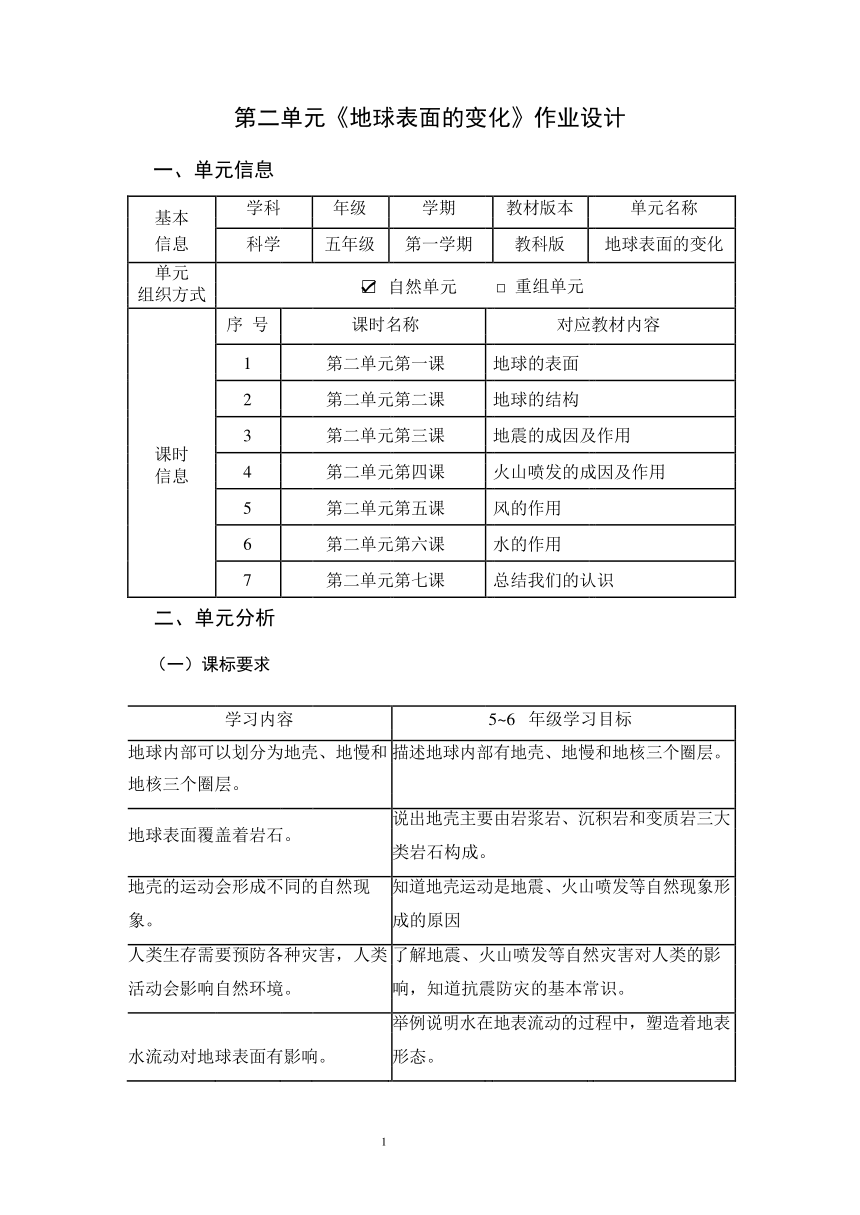 第二单元《地球表面的变化》作业设计

一、单元信息

| 基本信息 | 学科 | 年级 | 学期 | 教材版本 | 单元名称 |
|---|---|---|---|---|---|
| | 科学 | 五年级 | 第一学期 | 教科版 | 地球表面的变化 |
| 单元组织方式 | ☑ 自然单元 □ 重组单元 | | | | |

| 课时信息 | 序 号 | 课时名称 | 对应教材内容 |
|---|---|---|---|
| | 1 | 第二单元第一课 | 地球的表面 |
| | 2 | 第二单元第二课 | 地球的结构 |
| | 3 | 第二单元第三课 | 地震的成因及作用 |
| | 4 | 第二单元第四课 | 火山喷发的成因及作用 |
| | 5 | 第二单元第五课 | 风的作用 |
| | 6 | 第二单元第六课 | 水的作用 |
| | 7 | 第二单元第七课 | 总结我们的认识 |

二、单元分析

（一）课标要求

| 学习内容 | 5~6 年级学习目标 |
|---|---|
| 地球内部可以划分为地壳、地慢和地核三个圈层。 | 描述地球内部有地壳、地慢和地核三个圈层。 |
| 地球表面覆盖着岩石。 | 说出地壳主要由岩浆岩、沉积岩和变质岩三大类岩石构成。 |
| 地壳的运动会形成不同的自然现象。 | 知道地壳运动是地震、火山喷发等自然现象形成的原因 |
| 人类生存需要预防各种灾害，人类活动会影响自然环境。 | 了解地震、火山喷发等自然灾害对人类的影响，知道抗震防灾的基本常识。 |
| 水流动对地球表面有影响。 | 举例说明水在地表流动的过程中，塑造着地表形态。 |

1